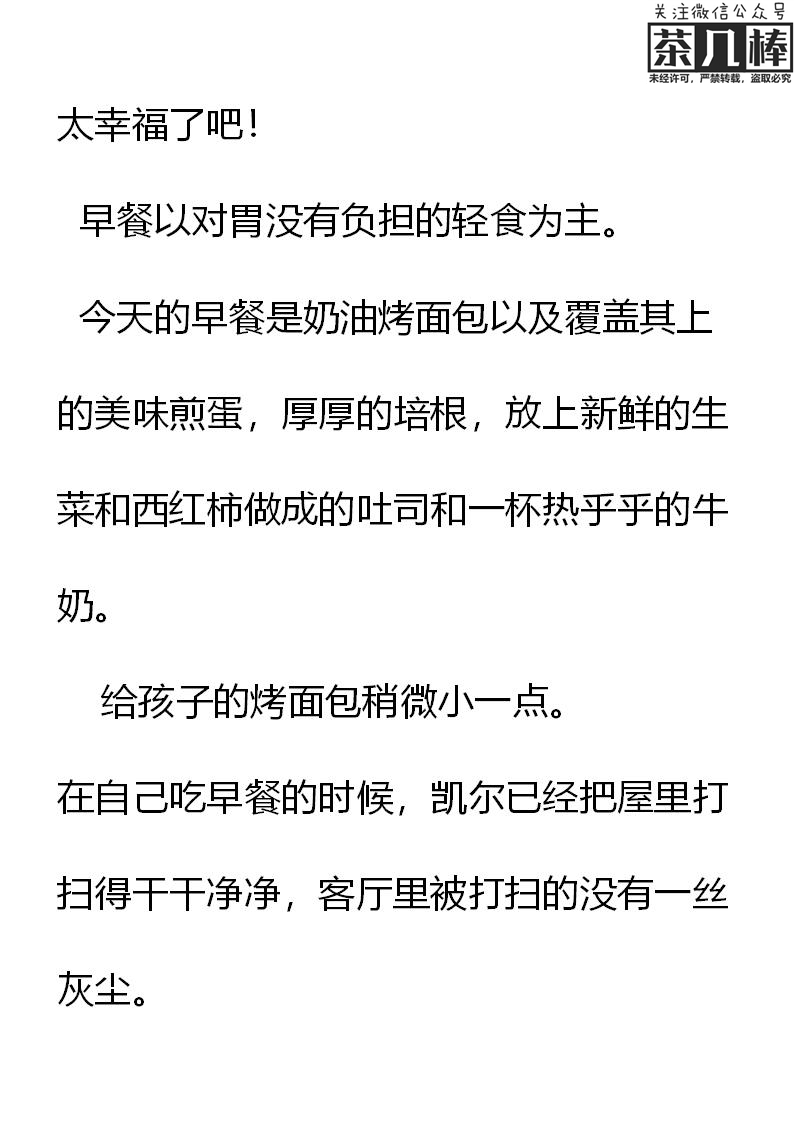 关注微信公众号
茶几棒
未经许可，严禁转载，盗取必究

太幸福了吧！

早餐以对胃没有负担的轻食为主。

今天的早餐是奶油烤面包以及覆盖其上的美味煎蛋，厚厚的培根，放上新鲜的生菜和西红柿做成的吐司和一杯热乎乎的牛奶。

给孩子的烤面包稍微小一点。

在自己吃早餐的时候，凯尔已经把屋里打扫得干干净净，客厅里被打扫的没有一丝灰尘。